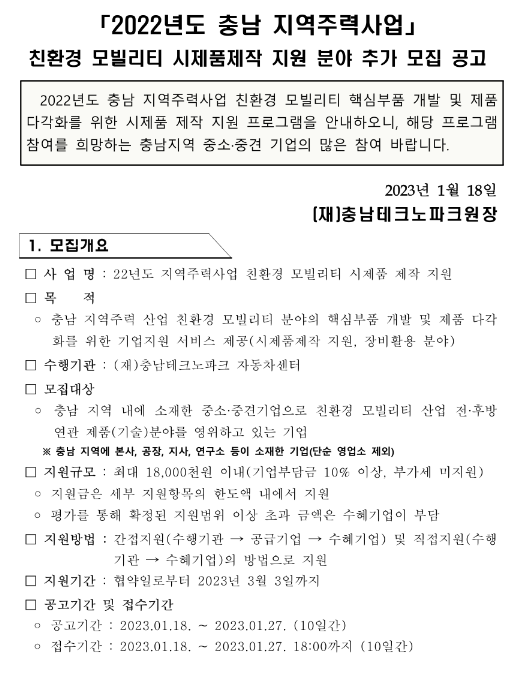 「2022년도 충남 지역주력사업」
친환경 모빌리티 시제품제작 지원 분야 추가 모집 공고

2022년도 충남 지역주력사업 친환경 모빌리티 핵심부품 개발 및 제품 다각화를 위한 시제품 제작 지원 프로그램을 안내하오니, 해당 프로그램 참여를 희망하는 충남지역 중소·중견 기업의 많은 참여 바랍니다.

2023년 1월 18일
(재)충남테크노파크원장

1. 모집개요

□ 사 업 명 : 22년도 지역주력사업 친환경 모빌리티 시제품 제작 지원

□ 목 적
○ 충남 지역주력 산업 친환경 모빌리티 분야의 핵심부품 개발 및 제품 다각화를 위한 기업지원 서비스 제공(시제품제작 지원, 장비활용 분야)

□ 수행기관 : (재)충남테크노파크 자동차센터

□ 모집대상
○ 충남 지역 내에 소재한 중소·중견기업으로 친환경 모빌리티 산업 전·후방 연관 제품(기술)분야를 영위하고 있는 기업
※ 충남 지역에 본사, 공장, 지사, 연구소 등이 소재한 기업(단순 영업소 제외)

□ 지원규모 : 최대 18,000천원 이내(기업부담금 10% 이상, 부가세 미지원)
○ 지원금은 세부 지원항목의 한도액 내에서 지원
○ 평가를 통해 확정된 지원범위 이상 초과 금액은 수혜기업이 부담

□ 지원방법 : 간접지원(수행기관 → 공급기업 → 수혜기업) 및 직접지원(수행기관 → 수혜기업)의 방법으로 지원

□ 지원기간 : 협약일로부터 2023년 3월 3일까지

□ 공고기간 및 접수기간
○ 공고기간 : 2023.01.18. ~ 2023.01.27. (10일간)
○ 접수기간 : 2023.01.18. ~ 2023.01.27. 18:00까지 (10일간)